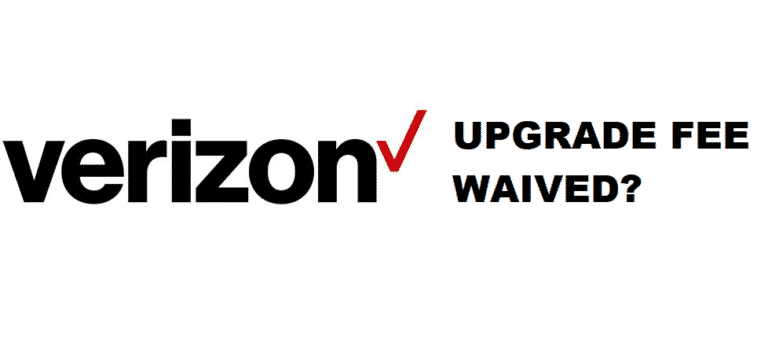 verizon

UPGRADE FEE WAIVED?